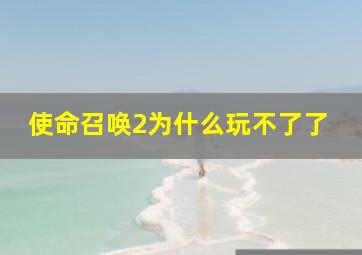 使命召唤2为什么玩不了了